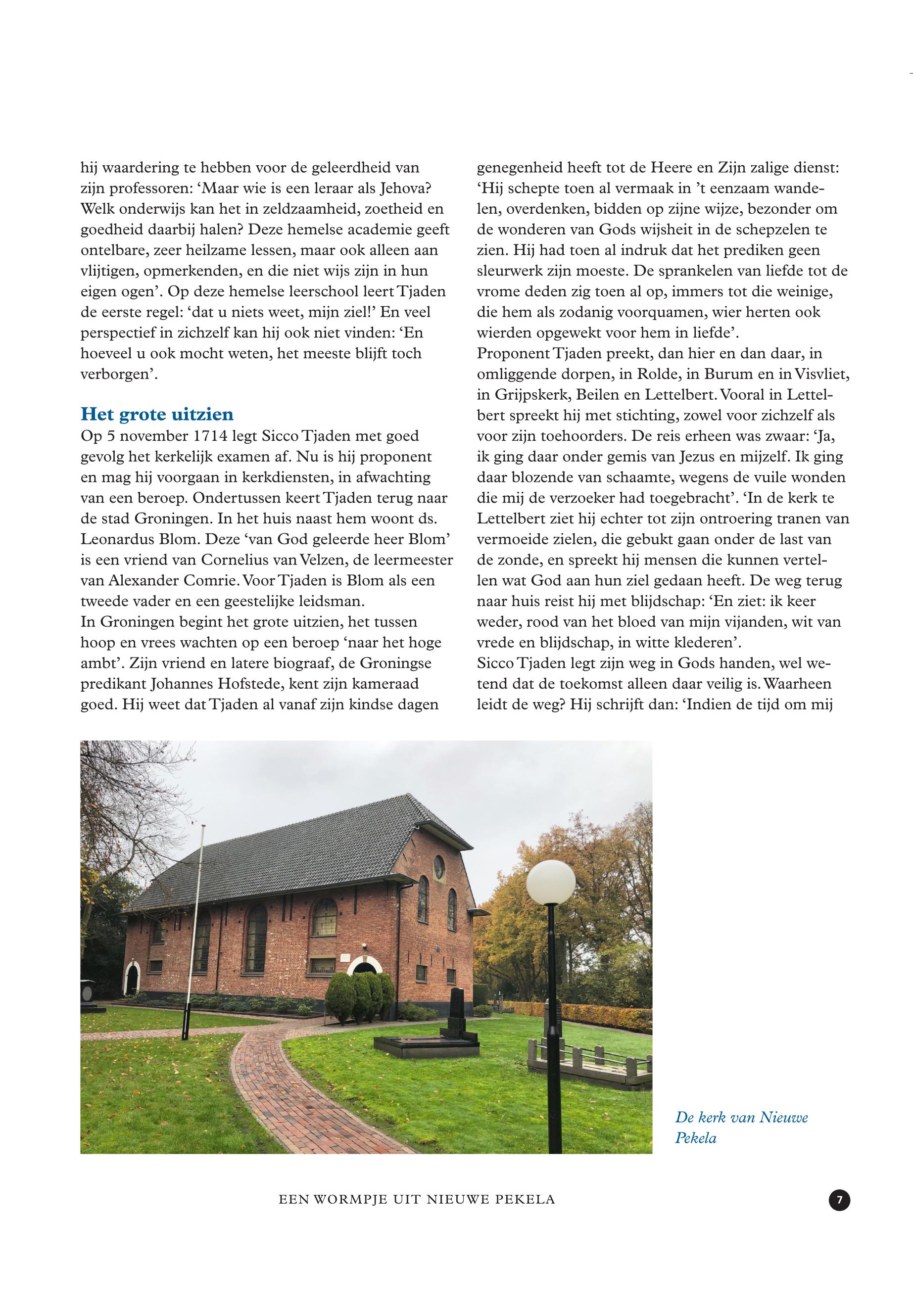 hij waardering te hebben voor de geleerdheid van zijn professoren: ‘Maar wie is een leraar als Jehova? Welk onderwijs kan het in zeldzaamheid, zoetheid en goedheid daarbij halen? Deze hemelse academie geeft ontelbare, zeer heilzame lessen, maar ook alleen aan vlijtigen, opmerkenden, en die niet wijs zijn in hun eigen ogen’. Op deze hemelse leerschool leert Tjaden de eerste regel: ‘dat u niets weet, mijn ziel!’ En veel perspectief in zichzelf kan hij ook niet vinden: ‘En hoeveel u ook mocht weten, het meeste blijft toch verborgen’.

Het grote uitzien

Op 5 november 1714 legt Sicco Tjaden met goed gevolg het kerkelijk examen af. Nu is hij proponent en mag hij voorgaan in kerkdiensten, in afwachting van een beroep. Ondertussen keert Tjaden terug naar de stad Groningen. In het huis naast hem woont ds. Leonardus Blom. Deze ‘van God geleerde heer Blom’ is een vriend van Cornelius van Velzen, de leermeester van Alexander Comrie. Voor Tjaden is Blom als een tweede vader en een geestelijke leidsman.
In Groningen begint het grote uitzien, het tussen hoop en vrees wachten op een beroep ‘naar het hoge ambt’. Zijn vriend en latere biograaf, de Groningse predikant Johannes Hofstede, kent zijn kameraad goed. Hij weet dat Tjaden al vanaf zijn kindse dagen genegenheid heeft tot de Heere en Zijn zalige dienst: ‘Hij schepte toen al vermaak in ’t eenzaam wandelen, overdenken, bidden op zijne wijze, bezonder om de wonderen van Gods wijsheit in de schepzelen te zien. Hij had toen al indruk dat het prediken geen sleurwerk zijn moeste. De sprankelen van liefde tot de vrome deden zig toen al op, immers tot die weinige, die hem als zodanig voorquamen, wier herten ook wierden opgewekt voor hem in liefde’.
Proponent Tjaden preekt, dan hier en dan daar, in omliggende dorpen, in Rolde, in Burum en in Visvliet, in Grijpskerk, Beilen en Lettelbert. Vooral in Lettelbert spreekt hij met stichting, zowel voor zichzelf als voor zijn toehoorders. De reis erheen was zwaar: ‘Ja, ik ging daar onder gemis van Jezus en mijzelf. Ik ging daar blozende van schaamte, wegens de vuile wonden die mij de verzoeker had toegebracht’. ‘In de kerk te Lettelbert ziet hij echter tot zijn ontroering tranen van vermoeide zielen, die gebukt gaan onder de last van de zonde, en spreekt hij mensen die kunnen vertellen wat God aan hun ziel gedaan heeft. De weg terug naar huis reist hij met blijdschap: ‘En ziet: ik keer weder, rood van het bloed van mijn vijanden, wit van vrede en blijdschap, in witte klederen’.
Sicco Tjaden legt zijn weg in Gods handen, wel wetend dat de toekomst alleen daar veilig is. Waarheen leidt de weg? Hij schrijft dan: ‘Indien de tijd om mij

De kerk van Nieuwe Pekela

EEN WORMPJE UIT NIEUWE PEKELA

7